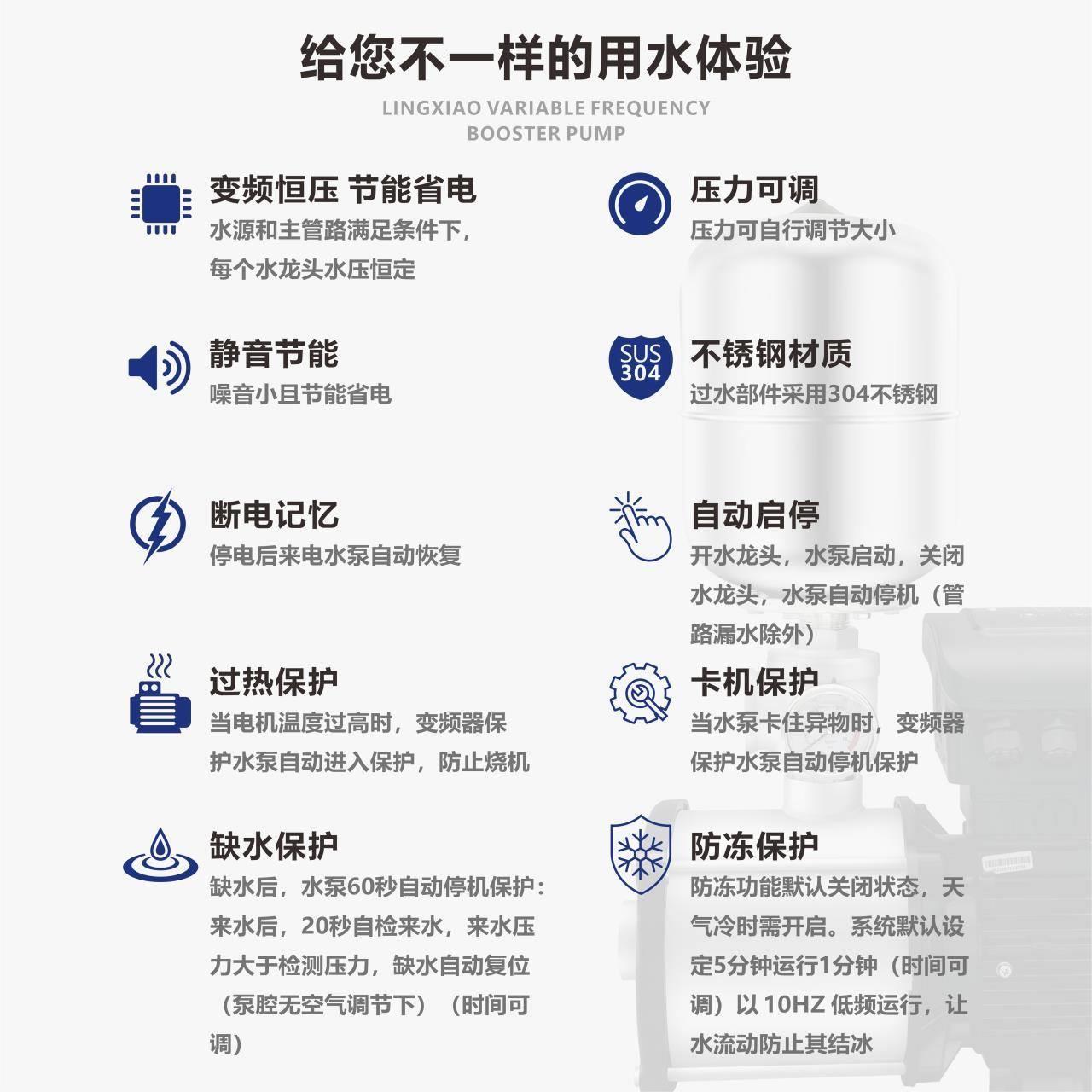 给您不一样的用水体验
LINGXIAO VARIABLE FREQUENCY BOOSTER PUMP

变频恒压 节能省电
水源和主管路满足条件下，每个水龙头水压恒定

静音节能
噪音小且节能省电

断电记忆
停电后来电水泵自动恢复

过热保护
当电机温度过高时，变频器保护水泵自动进入保护，防止烧机

缺水保护
缺水后，水泵60秒自动停机保护：来水后，20秒自检来水，来水压力大于检测压力，缺水自动复位（泵腔无空气调节下）（时间可调）

压力可调
压力可自行调节大小

SUS 304
不锈钢材质
过水部件采用304不锈钢

自动启停
开水龙头，水泵启动，关闭水龙头，水泵自动停机（管路漏水除外）

卡机保护
当水泵卡住异物时，变频器保护水泵自动停机保护

防冻保护
防冻功能默认关闭状态，天气冷时需开启。系统默认设定5分钟运行1分钟（时间可调）以 10HZ 低频运行，让水流动防止其结冰